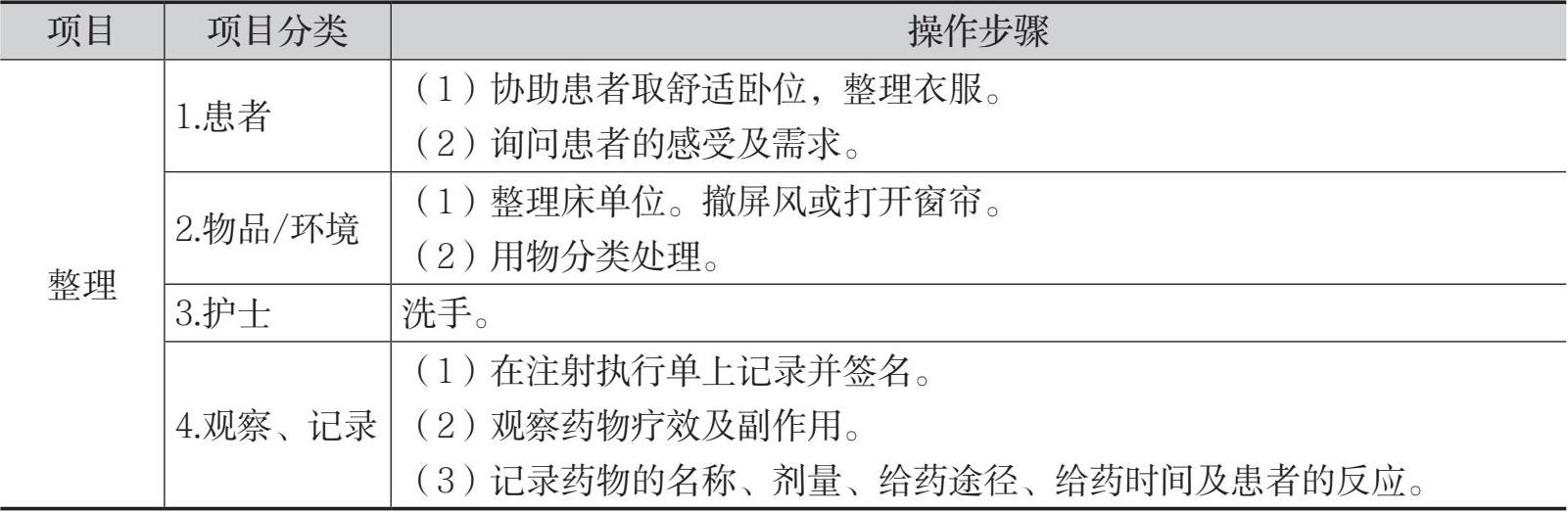 | 项目 | 项目分类 | 操作步骤 |
|---|---|---|
| 整理 | 1.患者 | （1）协助患者取舒适卧位，整理衣服。（2）询问患者的感受及需求。 |
|  | 2.物品/环境 | （1）整理床单位。撤屏风或打开窗帘。（2）用物分类处理。 |
|  | 3.护士 | 洗手。 |
|  | 4.观察、记录 | （1）在注射执行单上记录并签名。（2）观察药物疗效及副作用。（3）记录药物的名称、剂量、给药途径、给药时间及患者的反应。 |